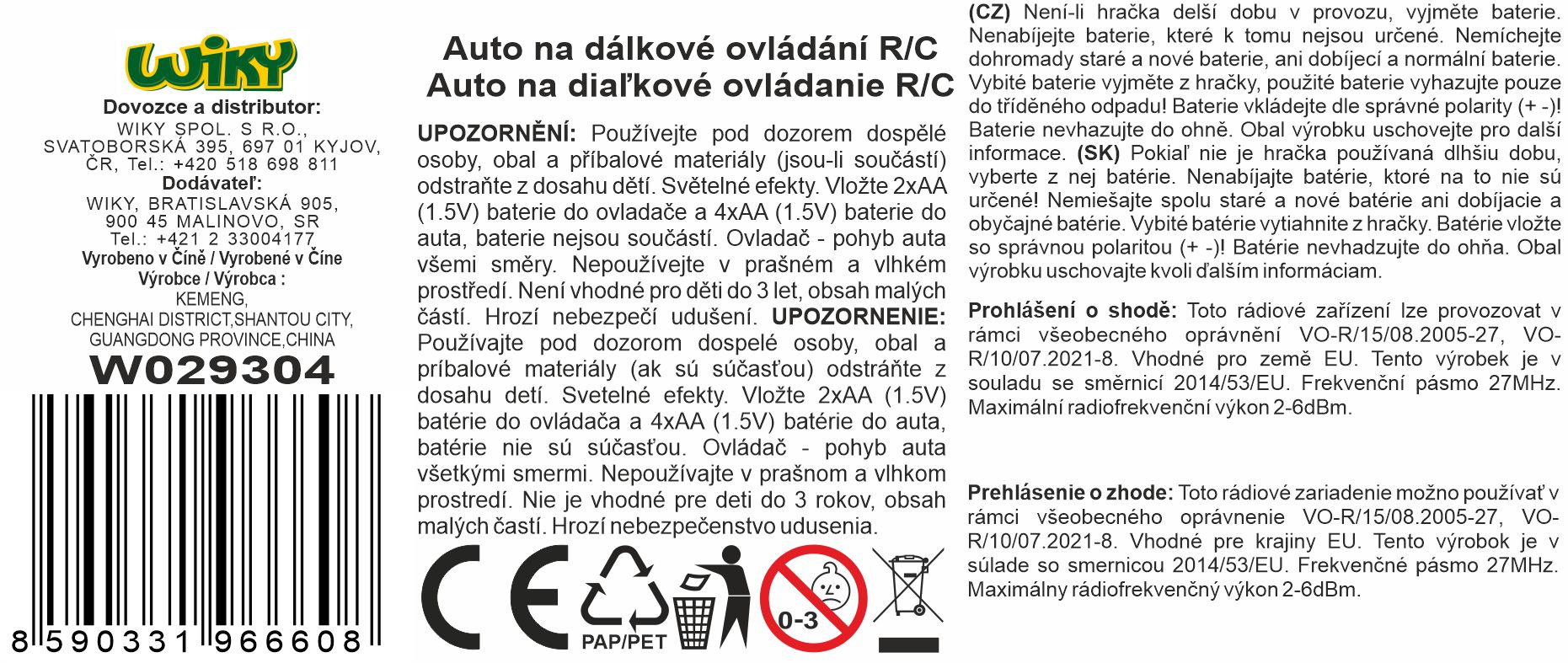 WIKY

Dovozce a distributor:
WIKY SPOL. S R.O., SVATOBORSKÁ 395, 697 01 KYJOV, ČR, Tel.: +420 518 698 811
Dodávateľ:
WIKY, BRATISLAVSKÁ 905, 900 45 MALINOVO, SR
Tel.: +421 2 33004177
Vyrobeno v Číně / Vyrobené v Číne
Výrobce / Výrobca :
KEMENG,
CHENGHAI DISTRICT,SHANTOU CITY,
GUANGDONG PROVINCE,CHINA
W029304

8 590331 966608

Auto na dálkové ovládání R/C
Auto na diaľkové ovládanie R/C

UPOZORNĚNÍ: Používejte pod dozorem dospělé osoby, obal a příbalové materiály (jsou-li součástí) odstraňte z dosahu dětí. Světelné efekty. Vložte 2xAA (1.5V) baterie do ovladače a 4xAA (1.5V) baterie do auta, baterie nejsou součástí. Ovladač - pohyb auta všemi směry. Nepoužívejte v prašném a vlhkém prostředí. Není vhodné pro děti do 3 let, obsah malých částí. Hrozí nebezpečí udušení. UPOZORNENIE: Používajte pod dozorom dospelé osoby, obal a príbalové materiály (ak sú súčasťou) odstráňte z dosahu detí. Svetelné efekty. Vložte 2xAA (1.5V) batérie do ovládača a 4xAA (1.5V) batérie do auta, batérie nie sú súčasťou. Ovládač - pohyb auta všetkými smermi. Nepoužívajte v prašnom a vlhkom prostredí. Nie je vhodné pre deti do 3 rokov, obsah malých častí. Hrozí nebezpečenstvo udusenia.

PAP/PET
0-3

(CZ) Není-li hračka delší dobu v provozu, vyjměte baterie. Nenabíjejte baterie, které k tomu nejsou určené. Nemíchejte dohromady staré a nové baterie, ani dobíjecí a normální baterie. Vybité baterie vyjměte z hračky, použité baterie vyhazujte pouze do tříděného odpadu! Baterie vkládejte dle správné polarity (+ -)! Baterie nevhazujte do ohně. Obal výrobku uschovejte pro další informace. (SK) Pokiaľ nie je hračka používaná dlhšiu dobu, vyberte z nej batérie. Nenabíjajte batérie, ktoré na to nie sú určené! Nemiešajte spolu staré a nové batérie ani dobíjacie a obyčajné batérie. Vybité batérie vytiahnite z hračky. Batérie vložte so správnou polaritou (+ -)! Batérie nevhadzujte do ohňa. Obal výrobku uschovajte kvoli ďalším informáciam.

Prohlášení o shodě: Toto rádiové zařízení lze provozovat v rámci všeobecného oprávnění VO-R/15/08.2005-27, VO-R/10/07.2021-8. Vhodné pro země EU. Tento výrobek je v souladu se směrnicí 2014/53/EU. Frekvenční pásmo 27MHz. Maximální radiofrekvenční výkon 2-6dBm.

Prehlásenie o zhode: Toto rádiové zariadenie možno používať v rámci všeobecného oprávnenie VO-R/15/08.2005-27, VO-R/10/07.2021-8. Vhodné pre krajiny EU. Tento výrobok je v súlade so smernicou 2014/53/EU. Frekvenčné pásmo 27MHz. Maximálny rádiofrekvenčný výkon 2-6dBm.